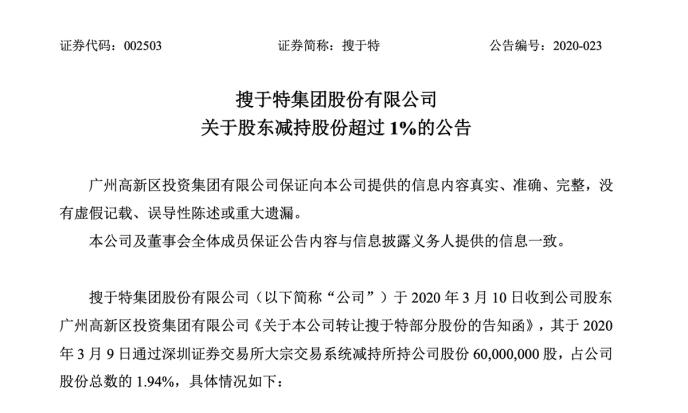 证券代码：002503　　证券简称：搜于特　　公告编号：2020-023

搜于特集团股份有限公司
关于股东减持股份超过 1%的公告

广州高新区投资集团有限公司保证向本公司提供的信息内容真实、准确、完整，没有虚假记载、误导性陈述或重大遗漏。

本公司及董事会全体成员保证公告内容与信息披露义务人提供的信息一致。

搜于特集团股份有限公司（以下简称“公司”）于 2020 年 3 月 10 日收到公司股东广州高新区投资集团有限公司《关于本公司转让搜于特部分股份的告知函》，其于 2020 年 3 月 9 日通过深圳证券交易所大宗交易系统减持所持公司股份 60,000,000 股，占公司股份总数的 1.94%，具体情况如下：